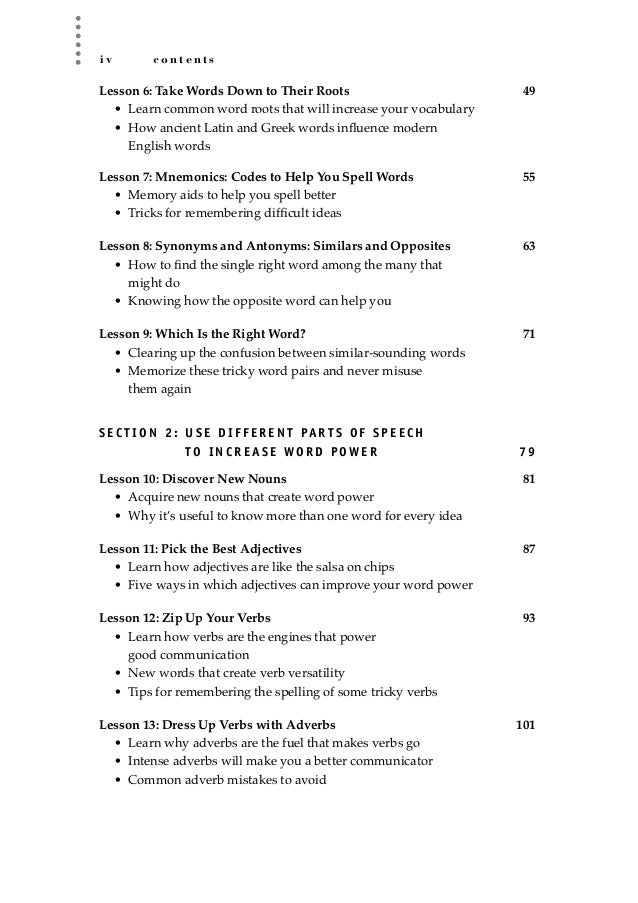 iv contents

Lesson 6: Take Words Down to Their Roots 49
• Learn common word roots that will increase your vocabulary
• How ancient Latin and Greek words influence modern English words

Lesson 7: Mnemonics: Codes to Help You Spell Words 55
• Memory aids to help you spell better
• Tricks for remembering difficult ideas

Lesson 8: Synonyms and Antonyms: Similars and Opposites 63
• How to find the single right word among the many that might do
• Knowing how the opposite word can help you

Lesson 9: Which Is the Right Word? 71
• Clearing up the confusion between similar-sounding words
• Memorize these tricky word pairs and never misuse them again

SECTION 2: USE DIFFERENT PARTS OF SPEECH TO INCREASE WORD POWER 79

Lesson 10: Discover New Nouns 81
• Acquire new nouns that create word power
• Why it's useful to know more than one word for every idea

Lesson 11: Pick the Best Adjectives 87
• Learn how adjectives are like the salsa on chips
• Five ways in which adjectives can improve your word power

Lesson 12: Zip Up Your Verbs 93
• Learn how verbs are the engines that power good communication
• New words that create verb versatility
• Tips for remembering the spelling of some tricky verbs

Lesson 13: Dress Up Verbs with Adverbs 101
• Learn why adverbs are the fuel that makes verbs go
• Intense adverbs will make you a better communicator
• Common adverb mistakes to avoid